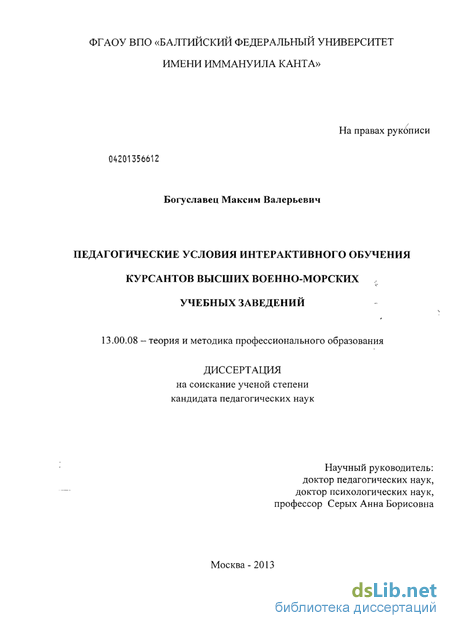 ФГАОУ ВПО «БАЛТИЙСКИЙ ФЕДЕРАЛЬНЫЙ УНИВЕРСИТЕТ ИМЕНИ ИММАНУИЛА КАНТА»

На правах рукописи

04201356612

Богуславец Максим Валерьевич

ПЕДАГОГИЧЕСКИЕ УСЛОВИЯ ИНТЕРАКТИВНОГО ОБУЧЕНИЯ КУРСАНТОВ ВЫСШИХ ВОЕННО-МОРСКИХ УЧЕБНЫХ ЗАВЕДЕНИЙ

13.00.08 – теория и методика профессионального образования

ДИССЕРТАЦИЯ
на соискание ученой степени
кандидата педагогических наук

Научный руководитель:
доктор педагогических наук,
доктор психологических наук,
профессор Серых Анна Борисовна

Москва - 2013

dsLib.net
библиотека диссертаций